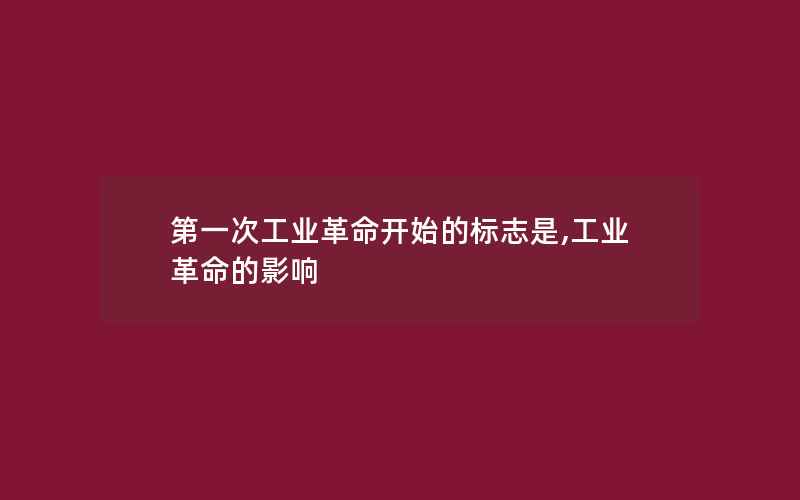 第一次工业革命开始的标志是,工业革命的影响